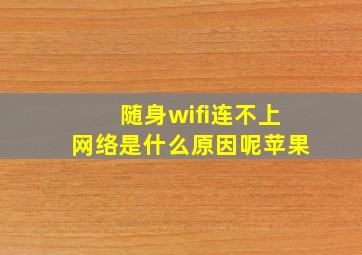 随身wifi连不上
网络是什么原因呢苹果